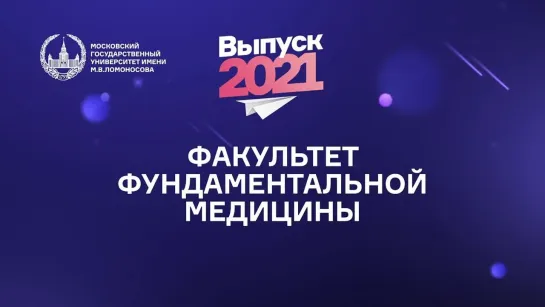 МОСКОВСКИЙ ГОСУДАРСТВЕННЫЙ УНИВЕРСИТЕТ ИМЕНИ М.В.ЛОМОНОСОВА

Выпуск 2021

ФАКУЛЬТЕТ ФУНДАМЕНТАЛЬНОЙ МЕДИЦИНЫ